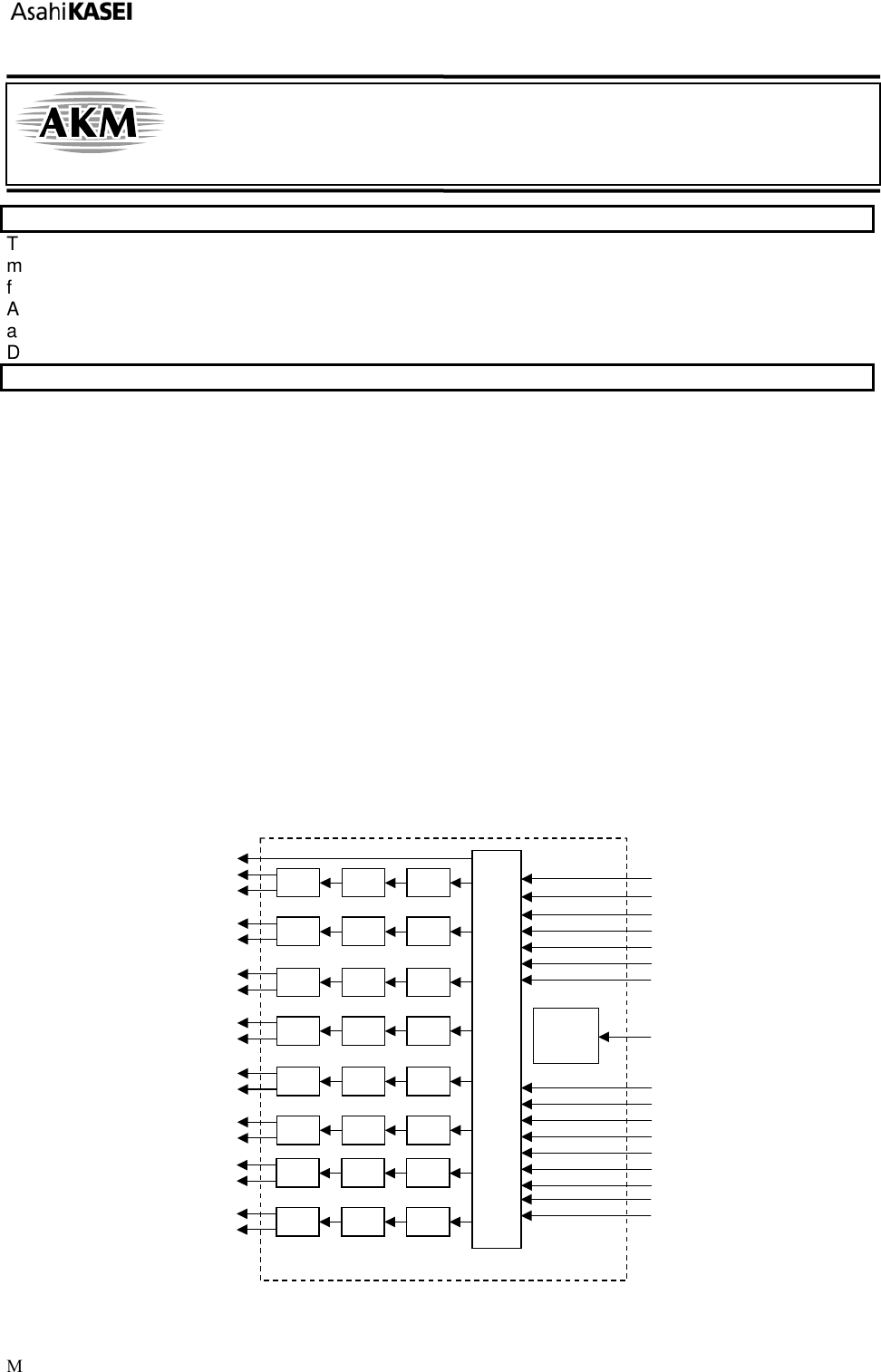 AsahiKASEI

AKM

T
m
f
A
a
D

M